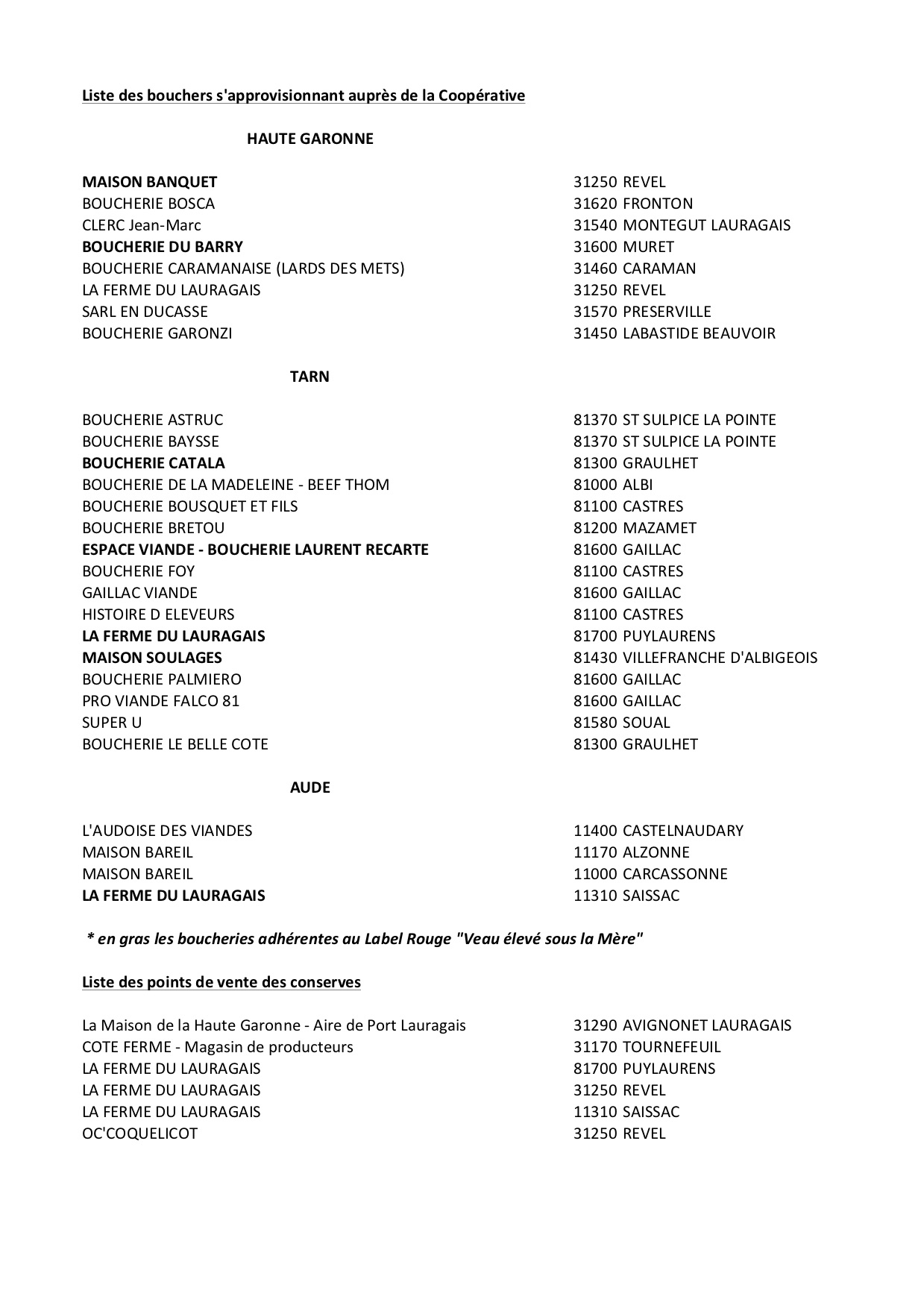 Liste des bouchers s'approvisionnant auprès de la Coopérative

HAUTE GARONNE

| | |
|---|---|
| MAISON BANQUET | 31250 REVEL |
| BOUCHERIE BOSCA | 31620 FRONTON |
| CLERC Jean-Marc | 31540 MONTEGUT LAURAGAIS |
| BOUCHERIE DU BARRY | 31600 MURET |
| BOUCHERIE CARAMANAISE (LARDS DES METS) | 31460 CARAMAN |
| LA FERME DU LAURAGAIS | 31250 REVEL |
| SARL EN DUCASSE | 31570 PRESERVILLE |
| BOUCHERIE GARONZI | 31450 LABASTIDE BEAUVOIR |

TARN

| | |
|---|---|
| BOUCHERIE ASTRUC | 81370 ST SULPICE LA POINTE |
| BOUCHERIE BAYSSE | 81370 ST SULPICE LA POINTE |
| BOUCHERIE CATALA | 81300 GRAULHET |
| BOUCHERIE DE LA MADELEINE - BEEF THOM | 81000 ALBI |
| BOUCHERIE BOUSQUET ET FILS | 81100 CASTRES |
| BOUCHERIE BRETOU | 81200 MAZAMET |
| ESPACE VIANDE - BOUCHERIE LAURENT RECARTE | 81600 GAILLAC |
| BOUCHERIE FOY | 81100 CASTRES |
| GAILLAC VIANDE | 81600 GAILLAC |
| HISTOIRE D ELEVEURS | 81100 CASTRES |
| LA FERME DU LAURAGAIS | 81700 PUYLAURENS |
| MAISON SOULAGES | 81430 VILLEFRANCHE D'ALBIGEOIS |
| BOUCHERIE PALMIERO | 81600 GAILLAC |
| PRO VIANDE FALCO 81 | 81600 GAILLAC |
| SUPER U | 81580 SOUAL |
| BOUCHERIE LE BELLE COTE | 81300 GRAULHET |

AUDE

| | |
|---|---|
| L'AUDOISE DES VIANDES | 11400 CASTELNAUDARY |
| MAISON BAREIL | 11170 ALZONNE |
| MAISON BAREIL | 11000 CARCASSONNE |
| LA FERME DU LAURAGAIS | 11310 SAISSAC |

* en gras les boucheries adhérentes au Label Rouge "Veau élevé sous la Mère"

Liste des points de vente des conserves

| | |
|---|---|
| La Maison de la Haute Garonne - Aire de Port Lauragais | 31290 AVIGNONET LAURAGAIS |
| COTE FERME - Magasin de producteurs | 31170 TOURNEFEUIL |
| LA FERME DU LAURAGAIS | 81700 PUYLAURENS |
| LA FERME DU LAURAGAIS | 31250 REVEL |
| LA FERME DU LAURAGAIS | 11310 SAISSAC |
| OC'COQUELICOT | 31250 REVEL |